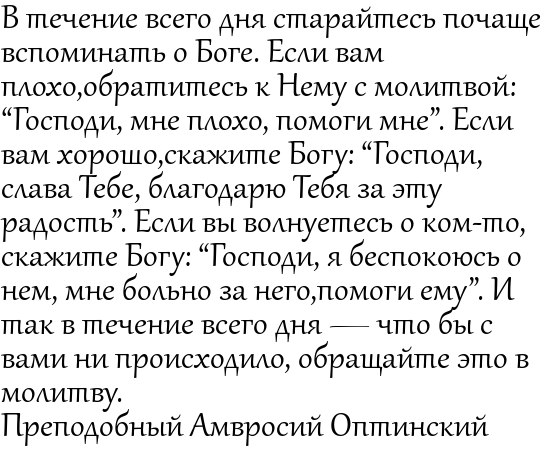 В течение всего дня старайтесь почаще вспоминать о Боге. Если вам плохо,обратитесь к Нему с молитвой: "Господи, мне плохо, помоги мне". Если вам хорошо,скажите Богу: "Господи, слава Тебе, благодарю Тебя за эту радость". Если вы волнуетесь о ком-то, скажите Богу: "Господи, я беспокоюсь о нем, мне больно за него,помоги ему". И так в течение всего дня — что бы с вами ни происходило, обращайте это в молитву.

Преподобный Амвросий Оптинский